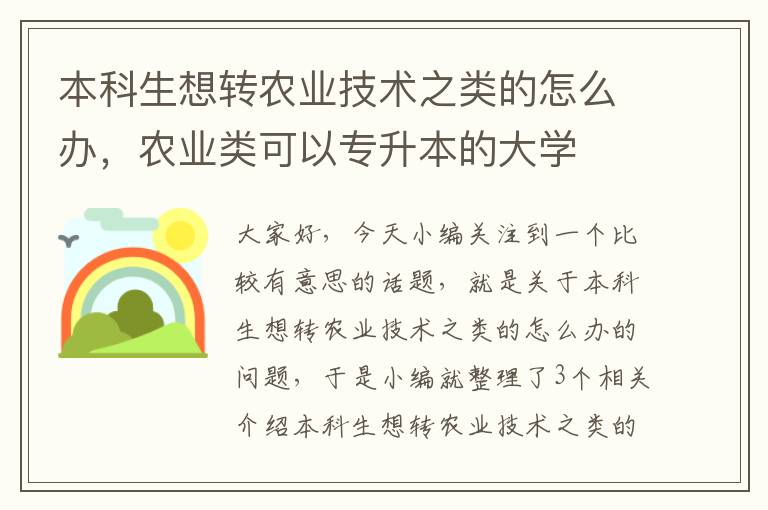 本科生想转农业技术之类的怎么办，农业类可以专升本的大学

大家好，今天小编关注到一个比较有意思的话题，就是关于本科生想转农业技术之类的怎么办的问题，于是小编就整理了3个相关介绍本科生想转农业技术之类的